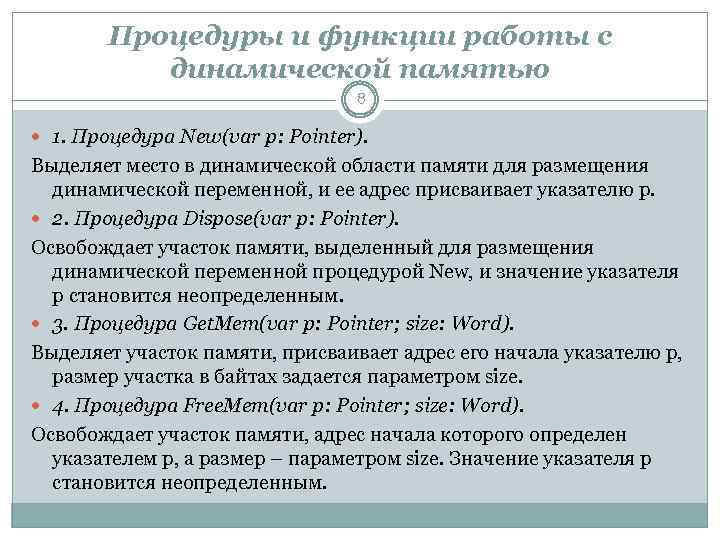 Процедуры и функции работы с динамической памятью

8

1. Процедура New(var p: Pointer).

Выделяет место в динамической области памяти для размещения динамической переменной, и ее адрес присваивает указателю p.

2. Процедура Dispose(var p: Pointer).

Освобождает участок памяти, выделенный для размещения динамической переменной процедурой New, и значение указателя p становится неопределенным.

3. Процедура GetMem(var p: Pointer; size: Word).

Выделяет участок памяти, присваивает адрес его начала указателю p, размер участка в байтах задается параметром size.

4. Процедура FreeMem(var p: Pointer; size: Word).

Освобождает участок памяти, адрес начала которого определен указателем p, а размер – параметром size. Значение указателя p становится неопределенным.